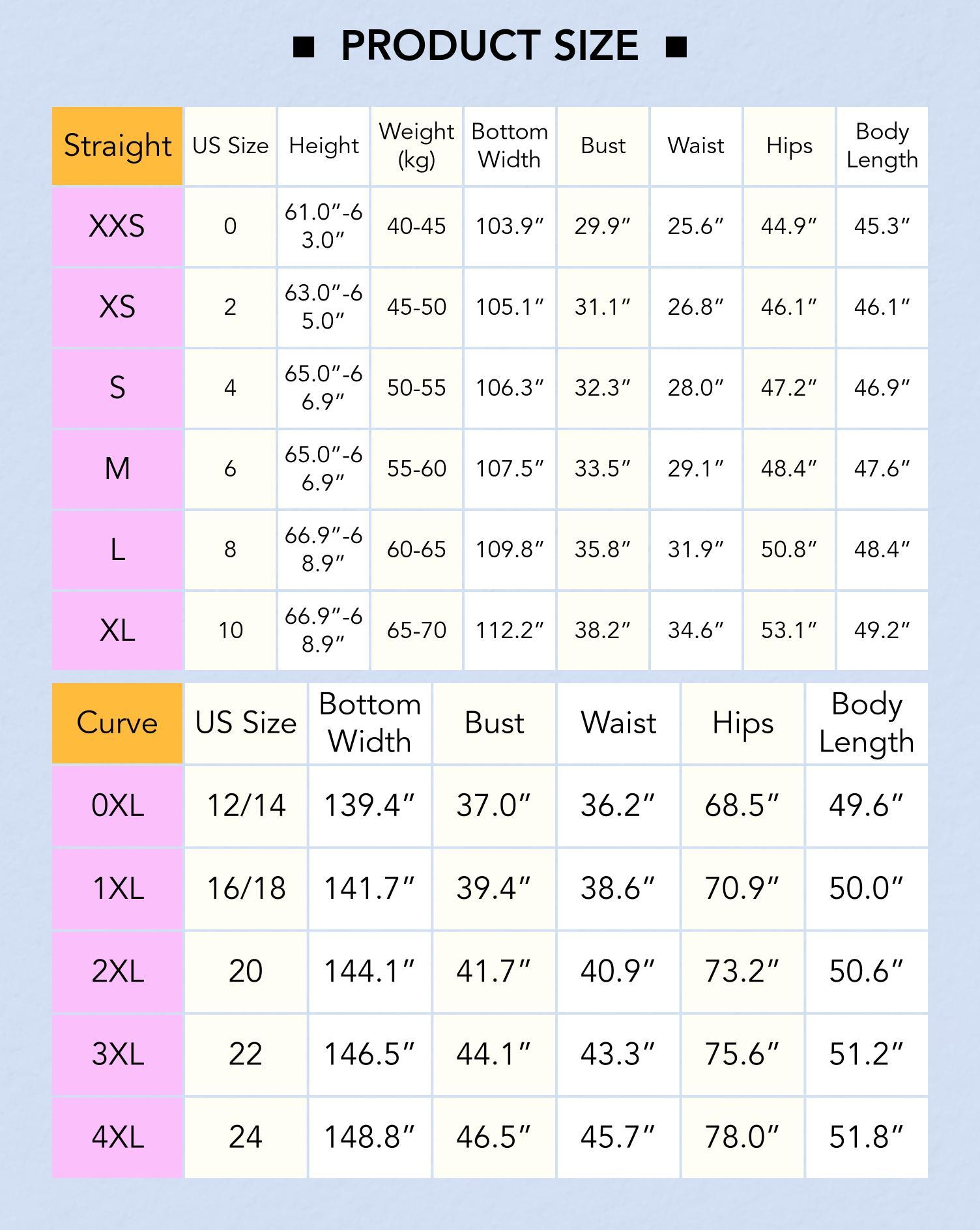 ■ PRODUCT SIZE ■

| Straight | US Size | Height | Weight (kg) | Bottom Width | Bust | Waist | Hips | Body Length |
|---|---|---|---|---|---|---|---|---|
| XXS | 0 | 61.0″-63.0″ | 40-45 | 103.9″ | 29.9″ | 25.6″ | 44.9″ | 45.3″ |
| XS | 2 | 63.0″-65.0″ | 45-50 | 105.1″ | 31.1″ | 26.8″ | 46.1″ | 46.1″ |
| S | 4 | 65.0″-66.9″ | 50-55 | 106.3″ | 32.3″ | 28.0″ | 47.2″ | 46.9″ |
| M | 6 | 65.0″-66.9″ | 55-60 | 107.5″ | 33.5″ | 29.1″ | 48.4″ | 47.6″ |
| L | 8 | 66.9″-68.9″ | 60-65 | 109.8″ | 35.8″ | 31.9″ | 50.8″ | 48.4″ |
| XL | 10 | 66.9″-68.9″ | 65-70 | 112.2″ | 38.2″ | 34.6″ | 53.1″ | 49.2″ |

| Curve | US Size | Bottom Width | Bust | Waist | Hips | Body Length |
|---|---|---|---|---|---|---|
| 0XL | 12/14 | 139.4″ | 37.0″ | 36.2″ | 68.5″ | 49.6″ |
| 1XL | 16/18 | 141.7″ | 39.4″ | 38.6″ | 70.9″ | 50.0″ |
| 2XL | 20 | 144.1″ | 41.7″ | 40.9″ | 73.2″ | 50.6″ |
| 3XL | 22 | 146.5″ | 44.1″ | 43.3″ | 75.6″ | 51.2″ |
| 4XL | 24 | 148.8″ | 46.5″ | 45.7″ | 78.0″ | 51.8″ |